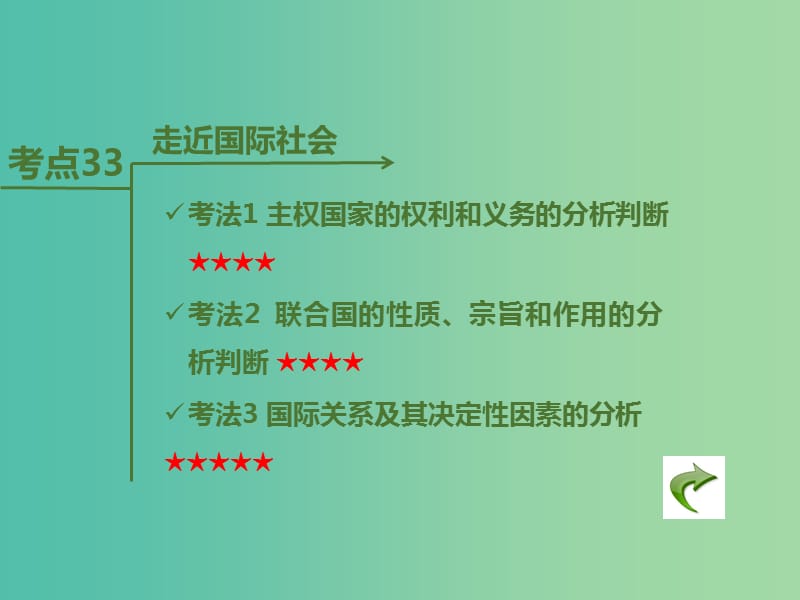 考点33

走近国际社会

✓考法1 主权国家的权利和义务的分析判断 ★★★★

✓考法2 联合国的性质、宗旨和作用的分析判断 ★★★★

✓考法3 国际关系及其决定性因素的分析 ★★★★★